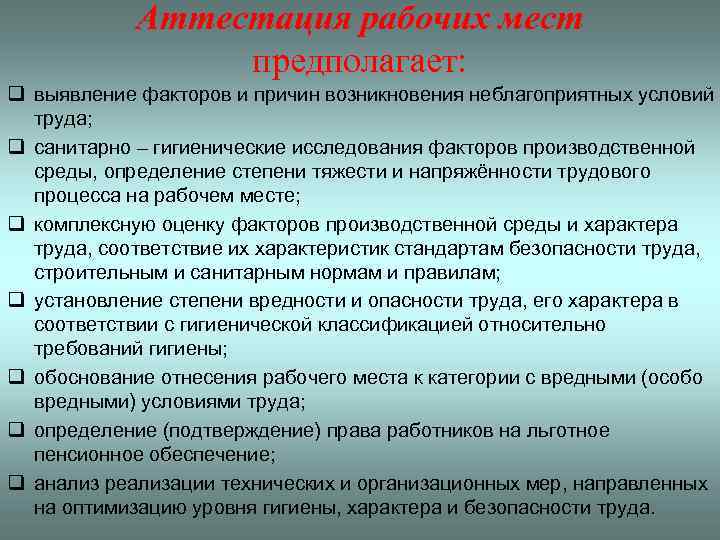 Аттестация рабочих мест предполагает:

❑ выявление факторов и причин возникновения неблагоприятных условий труда;

❑ санитарно – гигиенические исследования факторов производственной среды, определение степени тяжести и напряжённости трудового процесса на рабочем месте;

❑ комплексную оценку факторов производственной среды и характера труда, соответствие их характеристик стандартам безопасности труда, строительным и санитарным нормам и правилам;

❑ установление степени вредности и опасности труда, его характера в соответствии с гигиенической классификацией относительно требований гигиены;

❑ обоснование отнесения рабочего места к категории с вредными (особо вредными) условиями труда;

❑ определение (подтверждение) права работников на льготное пенсионное обеспечение;

❑ анализ реализации технических и организационных мер, направленных на оптимизацию уровня гигиены, характера и безопасности труда.